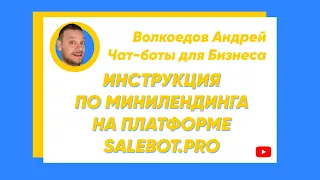 Волкоедов Андрей
Чат-боты для Бизнеса

ИНСТРУКЦИЯ
ПО МИНИЛЕНДИНГА
НА ПЛАТФОРМЕ
SALEBOT.PRO